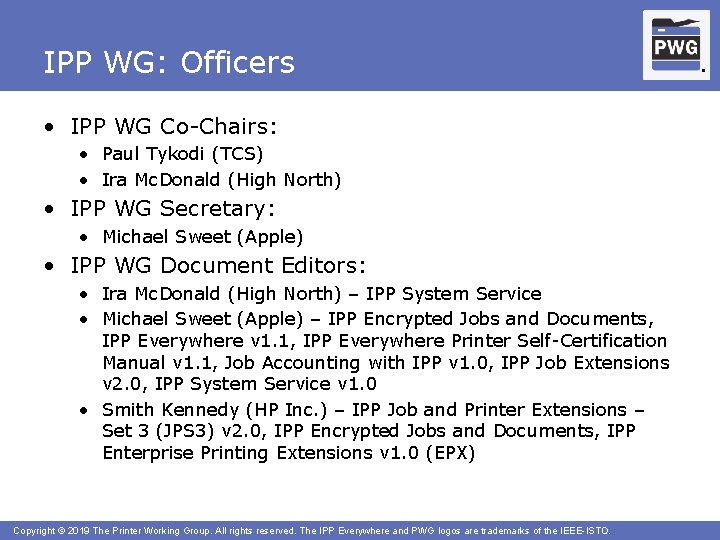 IPP WG: Officers

PWG

• IPP WG Co-Chairs:
• Paul Tykodi (TCS)
• Ira McDonald (High North)
• IPP WG Secretary:
• Michael Sweet (Apple)
• IPP WG Document Editors:
• Ira McDonald (High North) – IPP System Service
• Michael Sweet (Apple) – IPP Encrypted Jobs and Documents, IPP Everywhere v1.1, IPP Everywhere Printer Self-Certification Manual v1.1, Job Accounting with IPP v1.0, IPP Job Extensions v2.0, IPP System Service v1.0
• Smith Kennedy (HP Inc.) – IPP Job and Printer Extensions – Set 3 (JPS3) v2.0, IPP Encrypted Jobs and Documents, IPP Enterprise Printing Extensions v1.0 (EPX)

Copyright © 2019 The Printer Working Group. All rights reserved. The IPP Everywhere and PWG logos are trademarks of the IEEE-ISTO.